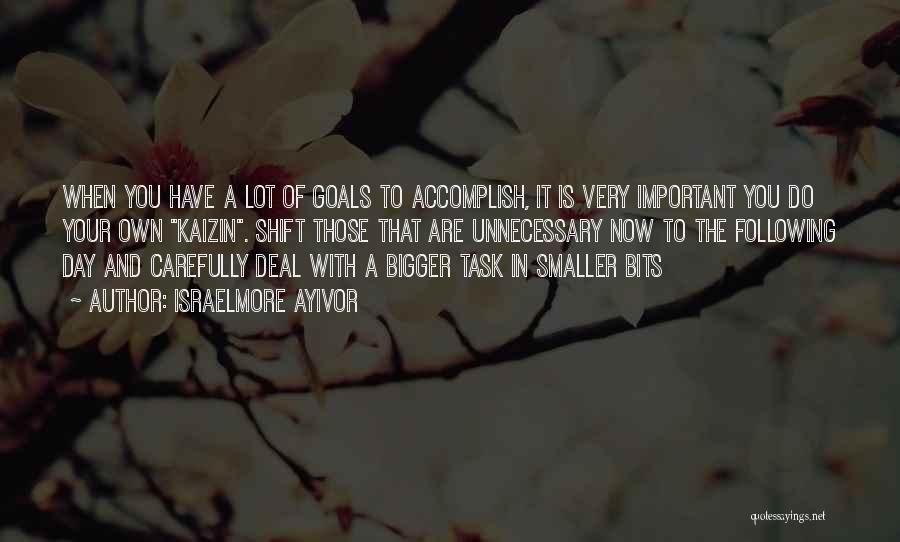 WHEN YOU HAVE A LOT OF GOALS TO ACCOMPLISH, IT IS VERY IMPORTANT YOU DO YOUR OWN "KAIZIN". SHIFT THOSE THAT ARE UNNECESSARY NOW TO THE FOLLOWING DAY AND CAREFULLY DEAL WITH A BIGGER TASK IN SMALLER BITS

~ AUTHOR: ISRAELMORE AYIVOR

quotessayings.net